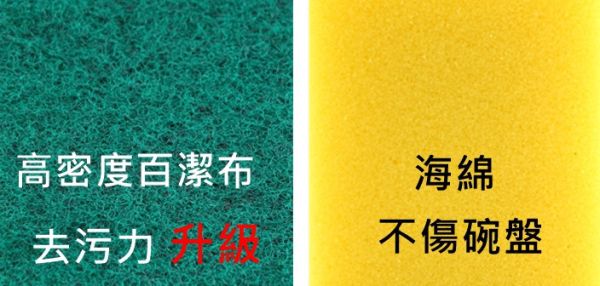 高密度百潔布

去污力 升級

海綿

不傷碗盤